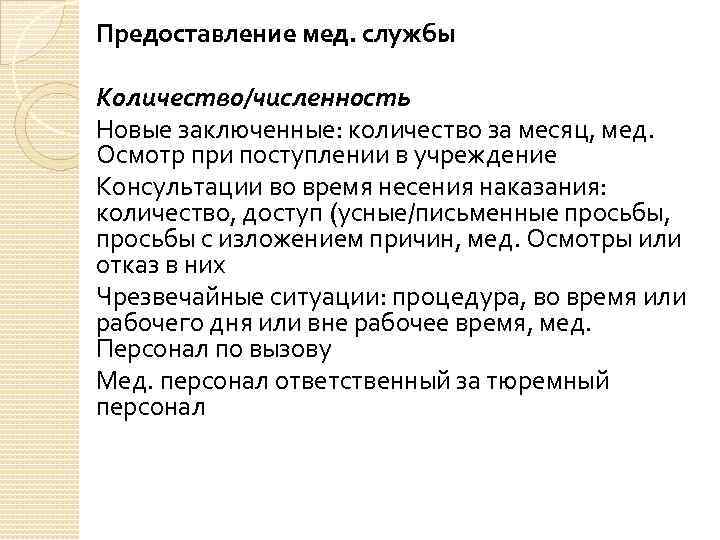 Предоставление мед. службы

Количество/численность

Новые заключенные: количество за месяц, мед. Осмотр при поступлении в учреждение

Консультации во время несения наказания: количество, доступ (усные/письменные просьбы, просьбы с изложением причин, мед. Осмотры или отказ в них

Чрезвечайные ситуации: процедура, во время или рабочего дня или вне рабочее время, мед. Персонал по вызову

Мед. персонал ответственный за тюремный персонал